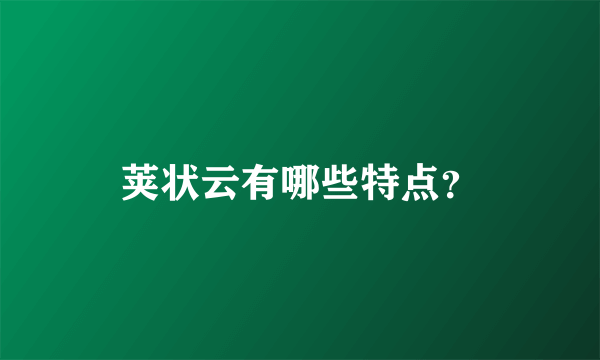 荚状云有哪些特点?